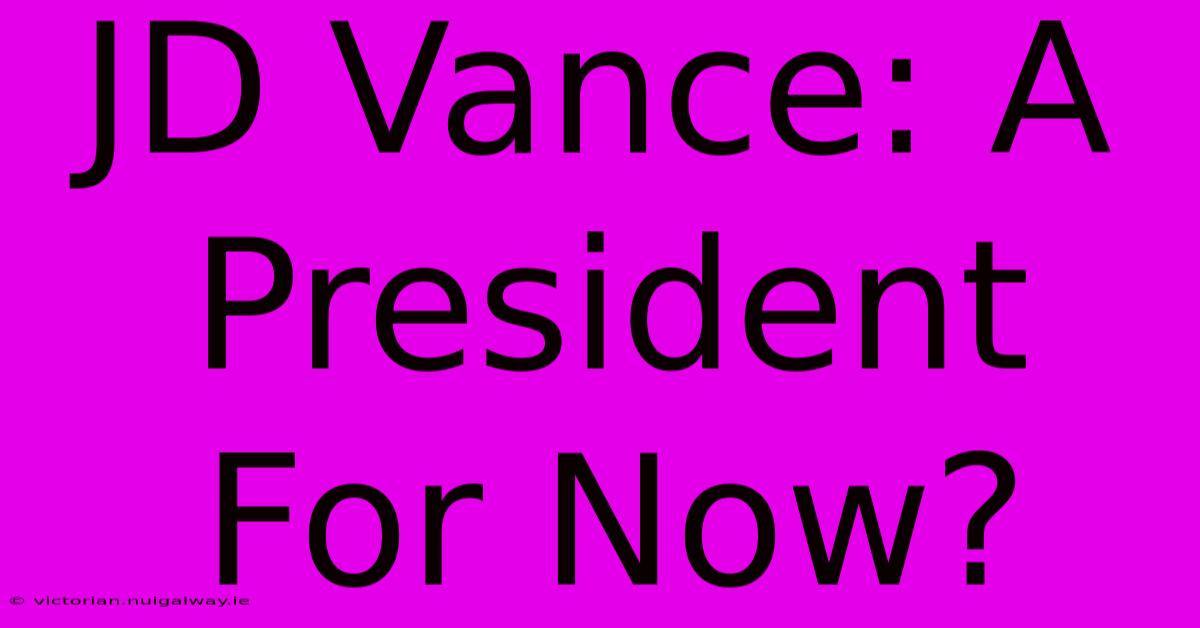 JD Vance: A President For Now?

© victorian.nuigalway.ie